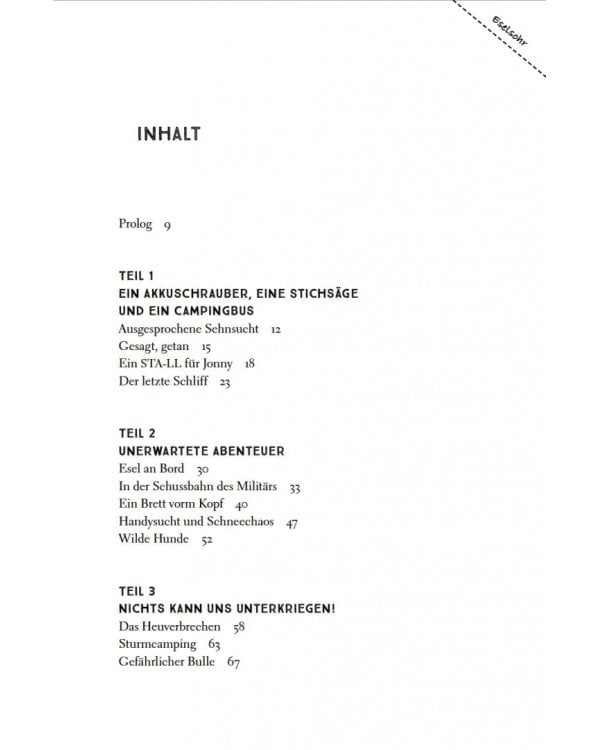 Eselsohr

INHALT

Prolog 9

TEIL 1
EIN AKKUSCHRAUBER, EINE STICHSÄGE UND EIN CAMPINGBUS
Ausgesprochene Sehnsucht 12
Gesagt, getan 15
Ein STA-LL für Jonny 18
Der letzte Schliff 23

TEIL 2
UNERWARTETE ABENTEUER
Esel an Bord 30
In der Schussbahn des Militärs 33
Ein Brett vorm Kopf 40
Handysucht und Schneechaos 47
Wilde Hunde 52

TEIL 3
NICHTS KANN UNS UNTERKRIEGEN!
Das Heuverbrechen 58
Sturmcamping 63
Gefährlicher Bulle 67